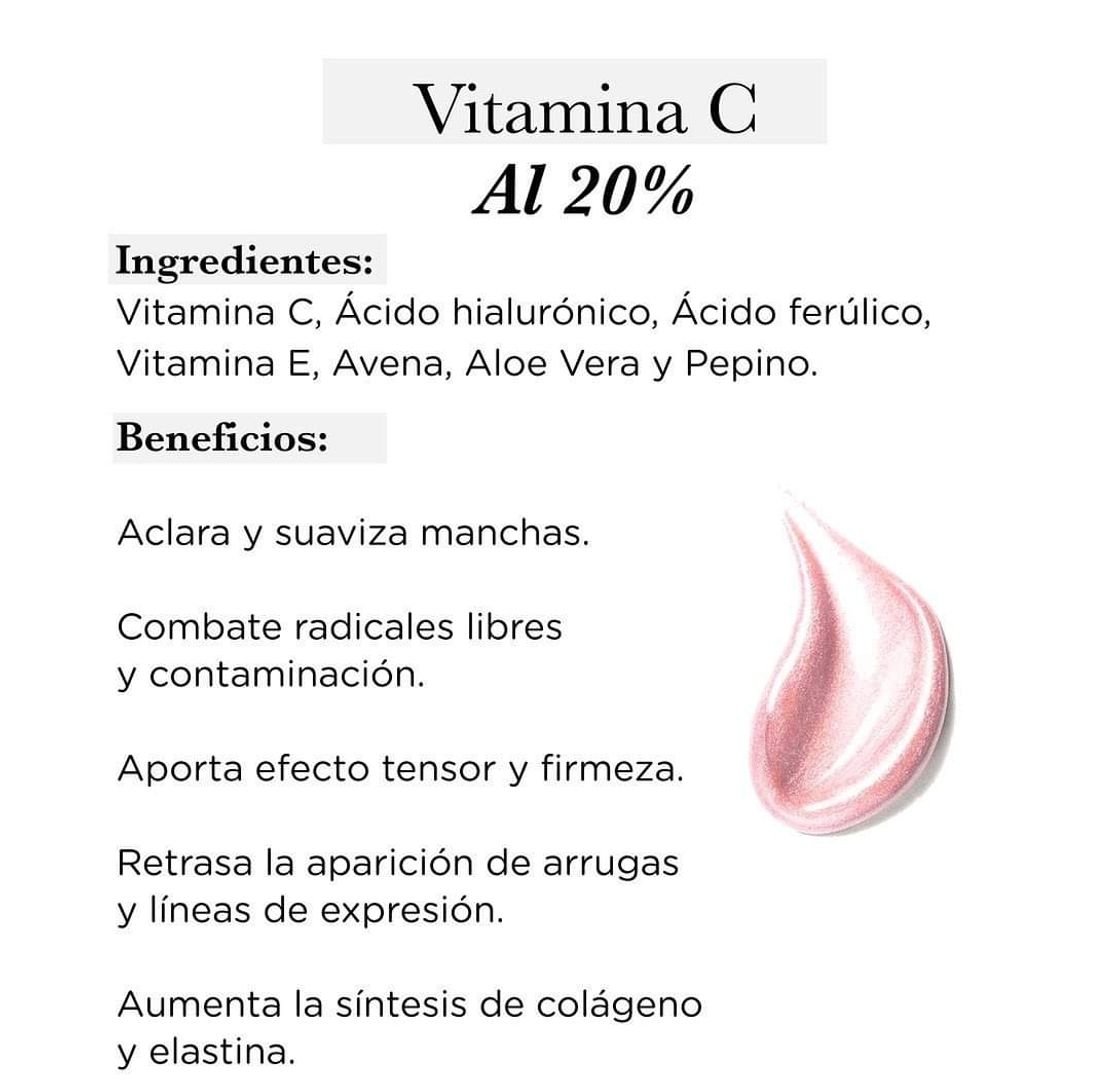 Vitamina C
Al 20%

Ingredientes:
Vitamina C, Ácido hialurónico, Ácido ferúlico, Vitamina E, Avena, Aloe Vera y Pepino.

Beneficios:

Aclara y suaviza manchas.

Combate radicales libres y contaminación.

Aporta efecto tensor y firmeza.

Retrasa la aparición de arrugas y líneas de expresión.

Aumenta la síntesis de colágeno y elastina.